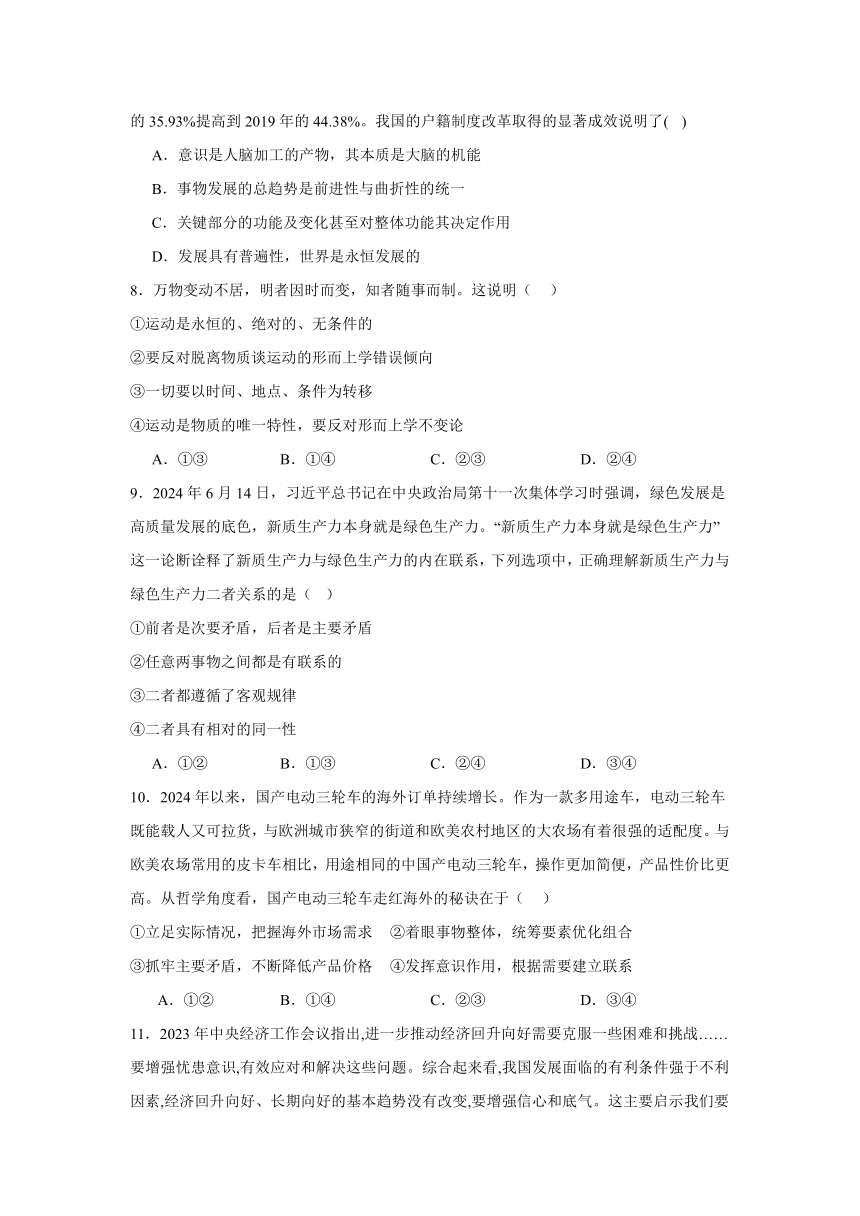 的 35.93%提高到 2019 年的 44.38%。我国的户籍制度改革取得的显著成效说明了( )

A．意识是人脑加工的产物，其本质是大脑的机能

B．事物发展的总趋势是前进性与曲折性的统一

C．关键部分的功能及变化甚至对整体功能其决定作用

D．发展具有普遍性，世界是永恒发展的

8．万物变动不居，明者因时而变，知者随事而制。这说明（　）

①运动是永恒的、绝对的、无条件的

②要反对脱离物质谈运动的形而上学错误倾向

③一切要以时间、地点、条件为转移

④运动是物质的唯一特性，要反对形而上学不变论

A．①③　　B．①④　　C．②③　　D．②④

9．2024 年 6 月 14 日，习近平总书记在中央政治局第十一次集体学习时强调，绿色发展是高质量发展的底色，新质生产力本身就是绿色生产力。“新质生产力本身就是绿色生产力”这一论断诠释了新质生产力与绿色生产力的内在联系，下列选项中，正确理解新质生产力与绿色生产力二者关系的是（　）

①前者是次要矛盾，后者是主要矛盾

②任意两事物之间都是有联系的

③二者都遵循了客观规律

④二者具有相对的同一性

A．①②　　B．①③　　C．②④　　D．③④

10．2024 年以来，国产电动三轮车的海外订单持续增长。作为一款多用途车，电动三轮车既能载人又可拉货，与欧洲城市狭窄的街道和欧美农村地区的大农场有着很强的适配度。与欧美农场常用的皮卡车相比，用途相同的中国产电动三轮车，操作更加简便，产品性价比更高。从哲学角度看，国产电动三轮车走红海外的秘诀在于（　）

①立足实际情况，把握海外市场需求　②着眼事物整体，统筹要素优化组合

③抓牢主要矛盾，不断降低产品价格　④发挥意识作用，根据需要建立联系

A．①②　　B．①④　　C．②③　　D．③④

11．2023 年中央经济工作会议指出,进一步推动经济回升向好需要克服一些困难和挑战……要增强忧患意识,有效应对和解决这些问题。综合起来看,我国发展面临的有利条件强于不利因素,经济回升向好、长期向好的基本趋势没有改变,要增强信心和底气。这主要启示我们要